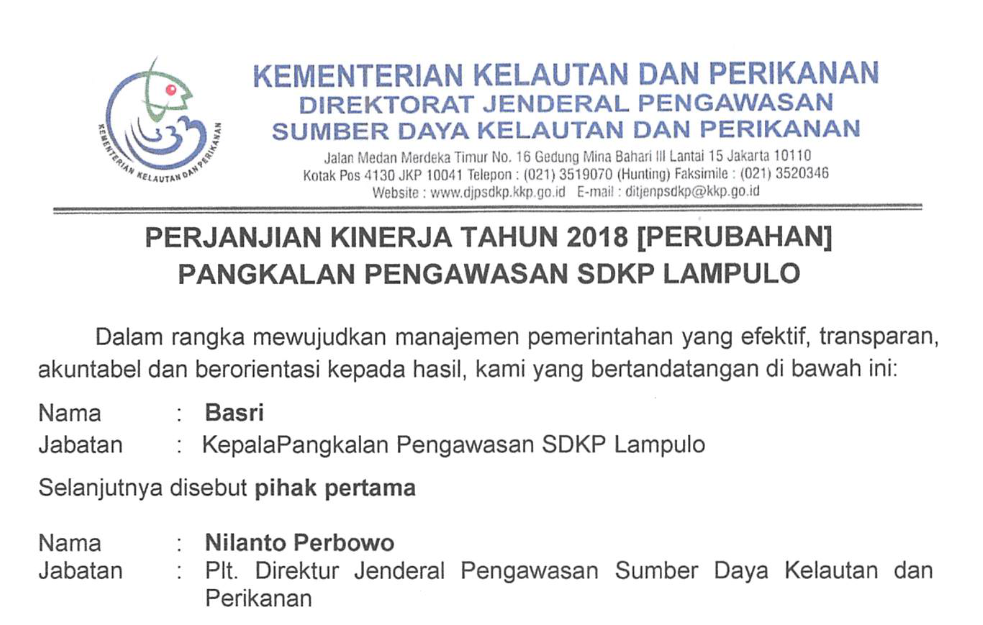 KEMENTERIAN KELAUTAN DAN PERIKANAN

KEMENTERIAN KELAUTAN DAN PERIKANAN
DIREKTORAT JENDERAL PENGAWASAN
SUMBER DAYA KELAUTAN DAN PERIKANAN
Jalan Medan Merdeka Timur No. 16 Gedung Mina Bahari III Lantai 15 Jakarta 10110
Kotak Pos 4130 JKP 10041 Telepon : (021) 3519070 (Hunting) Faksimile : (021) 3520346
Website : www.djpsdkp.kkp.go.id E-mail : ditjenpsdkp@kkp.go.id

PERJANJIAN KINERJA TAHUN 2018 [PERUBAHAN]
PANGKALAN PENGAWASAN SDKP LAMPULO

Dalam rangka mewujudkan manajemen pemerintahan yang efektif, transparan, akuntabel dan berorientasi kepada hasil, kami yang bertandatangan di bawah ini:

Nama : Basri
Jabatan : KepalaPangkalan Pengawasan SDKP Lampulo

Selanjutnya disebut pihak pertama

Nama : Nilanto Perbowo
Jabatan : Plt. Direktur Jenderal Pengawasan Sumber Daya Kelautan dan Perikanan